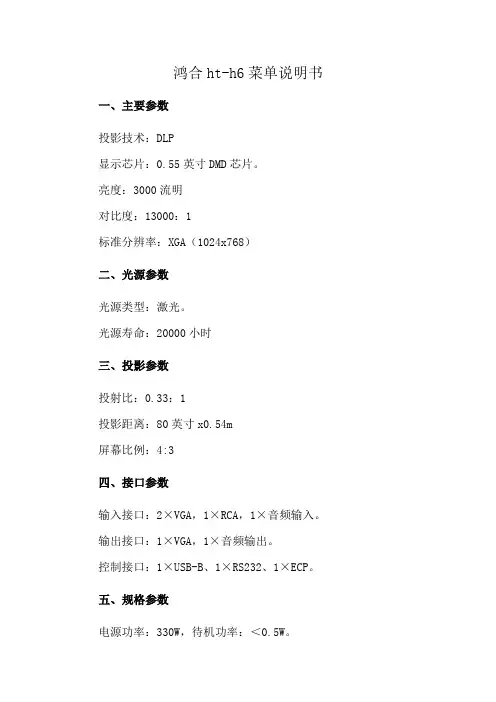 鸿合 ht-h6 菜单说明书

一、主要参数

投影技术：DLP

显示芯片：0.55 英寸 DMD 芯片。

亮度：3000 流明

对比度：13000：1

标准分辨率：XGA（1024x768）

二、光源参数

光源类型：激光。

光源寿命：20000 小时

三、投影参数

投射比：0.33：1

投影距离：80 英寸 x0.54m

屏幕比例：4:3

四、接口参数

输入接口：2×VGA，1×RCA，1×音频输入。

输出接口：1×VGA，1×音频输出。

控制接口：1×USB-B、1×RS232、1×ECP。

五、规格参数

电源功率：330W，待机功率：＜0.5W。